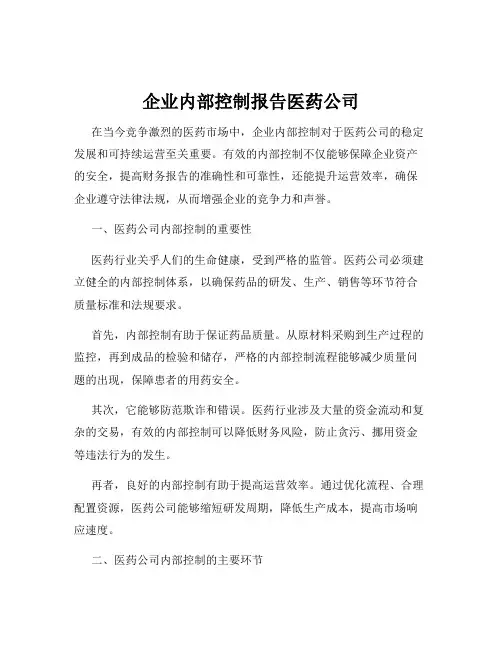 企业内部控制报告医药公司

在当今竞争激烈的医药市场中，企业内部控制对于医药公司的稳定发展和可持续运营至关重要。有效的内部控制不仅能够保障企业资产的安全，提高财务报告的准确性和可靠性，还能提升运营效率，确保企业遵守法律法规，从而增强企业的竞争力和声誉。

一、医药公司内部控制的重要性

医药行业关乎人们的生命健康，受到严格的监管。医药公司必须建立健全的内部控制体系，以确保药品的研发、生产、销售等环节符合质量标准和法规要求。

首先，内部控制有助于保证药品质量。从原材料采购到生产过程的监控，再到成品的检验和储存，严格的内部控制流程能够减少质量问题的出现，保障患者的用药安全。

其次，它能够防范欺诈和错误。医药行业涉及大量的资金流动和复杂的交易，有效的内部控制可以降低财务风险，防止贪污、挪用资金等违法行为的发生。

再者，良好的内部控制有助于提高运营效率。通过优化流程、合理配置资源，医药公司能够缩短研发周期，降低生产成本，提高市场响应速度。

二、医药公司内部控制的主要环节